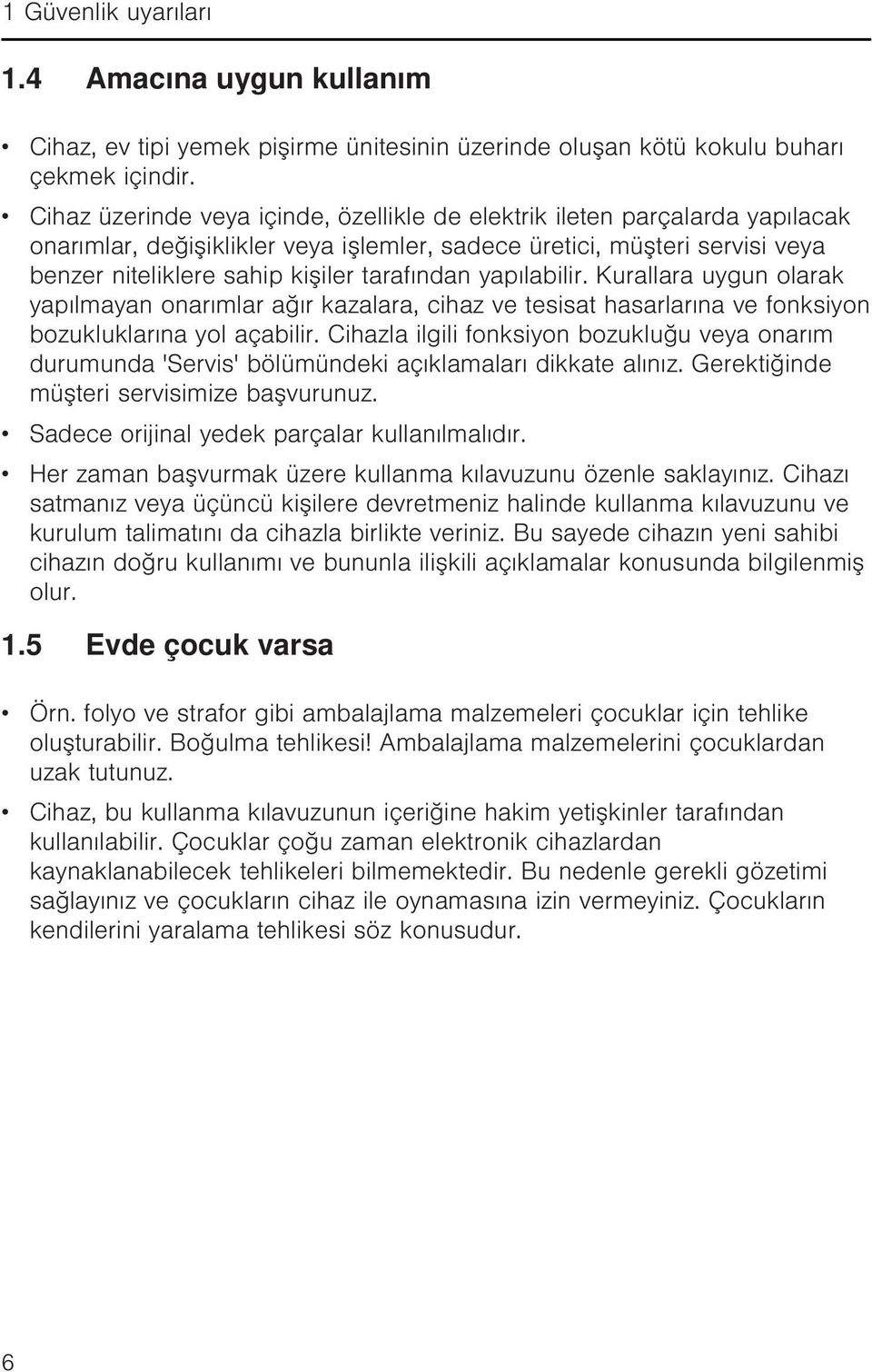 1 Güvenlik uyarıları

1.4 Amacına uygun kullanım

• Cihaz, ev tipi yemek pişirme ünitesinin üzerinde oluşan kötü kokulu buharı çekmek içindir.

• Cihaz üzerinde veya içinde, özellikle de elektrik ileten parçalarda yapılacak onarımlar, değişiklikler veya işlemler, sadece üretici, müşteri servisi veya benzer niteliklere sahip kişiler tarafından yapılabilir. Kurallara uygun olarak yapılmayan onarımlar ağır kazalara, cihaz ve tesisat hasarlarına ve fonksiyon bozukluklarına yol açabilir. Cihazla ilgili fonksiyon bozukluğu veya onarım durumunda 'Servis' bölümündeki açıklamaları dikkate alınız. Gerektiğinde müşteri servisimize başvurunuz.

• Sadece orijinal yedek parçalar kullanılmalıdır.

• Her zaman başvurmak üzere kullanma kılavuzunu özenle saklayınız. Cihazı satmanız veya üçüncü kişilere devretmeniz halinde kullanma kılavuzunu ve kurulum talimatını da cihazla birlikte veriniz. Bu sayede cihazın yeni sahibi cihazın doğru kullanımı ve bununla ilişkili açıklamalar konusunda bilgilenmiş olur.

1.5 Evde çocuk varsa

• Örn. folyo ve strafor gibi ambalajlama malzemeleri çocuklar için tehlike oluşturabilir. Boğulma tehlikesi! Ambalajlama malzemelerini çocuklardan uzak tutunuz.

• Cihaz, bu kullanma kılavuzunun içeriğine hakim yetişkinler tarafından kullanılabilir. Çocuklar çoğu zaman elektronik cihazlardan kaynaklanabilecek tehlikeleri bilmemektedir. Bu nedenle gerekli gözetimi sağlayınız ve çocukların cihaz ile oynamasına izin vermeyiniz. Çocukların kendilerini yaralama tehlikesi söz konusudur.

6